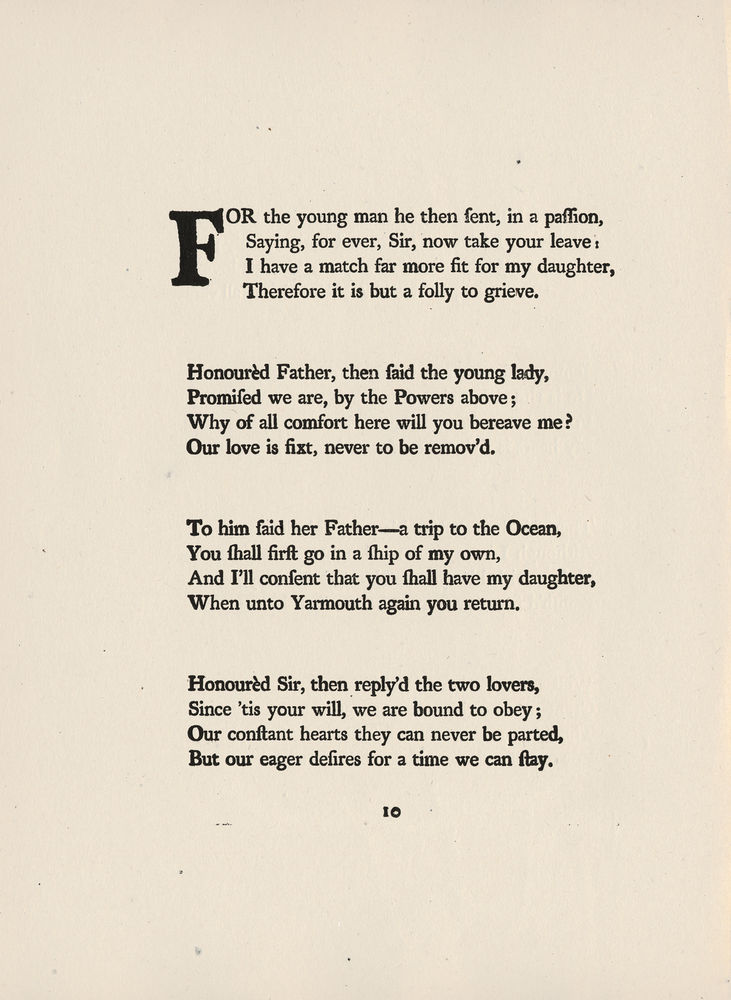 FOR the young man he then ſent, in a paſſion,
Saying, for ever, Sir, now take your leave:
I have a match far more fit for my daughter,
Therefore it is but a folly to grieve.

Honourèd Father, then ſaid the young lady,
Promiſed we are, by the Powers above;
Why of all comfort here will you bereave me?
Our love is fixt, never to be remov'd.

To him ſaid her Father—a trip to the Ocean,
You ſhall firſt go in a ſhip of my own,
And I'll conſent that you ſhall have my daughter,
When unto Yarmouth again you return.

Honourèd Sir, then reply'd the two lovers,
Since 'tis your will, we are bound to obey;
Our conſtant hearts they can never be parted,
But our eager deſires for a time we can ſtay.

10